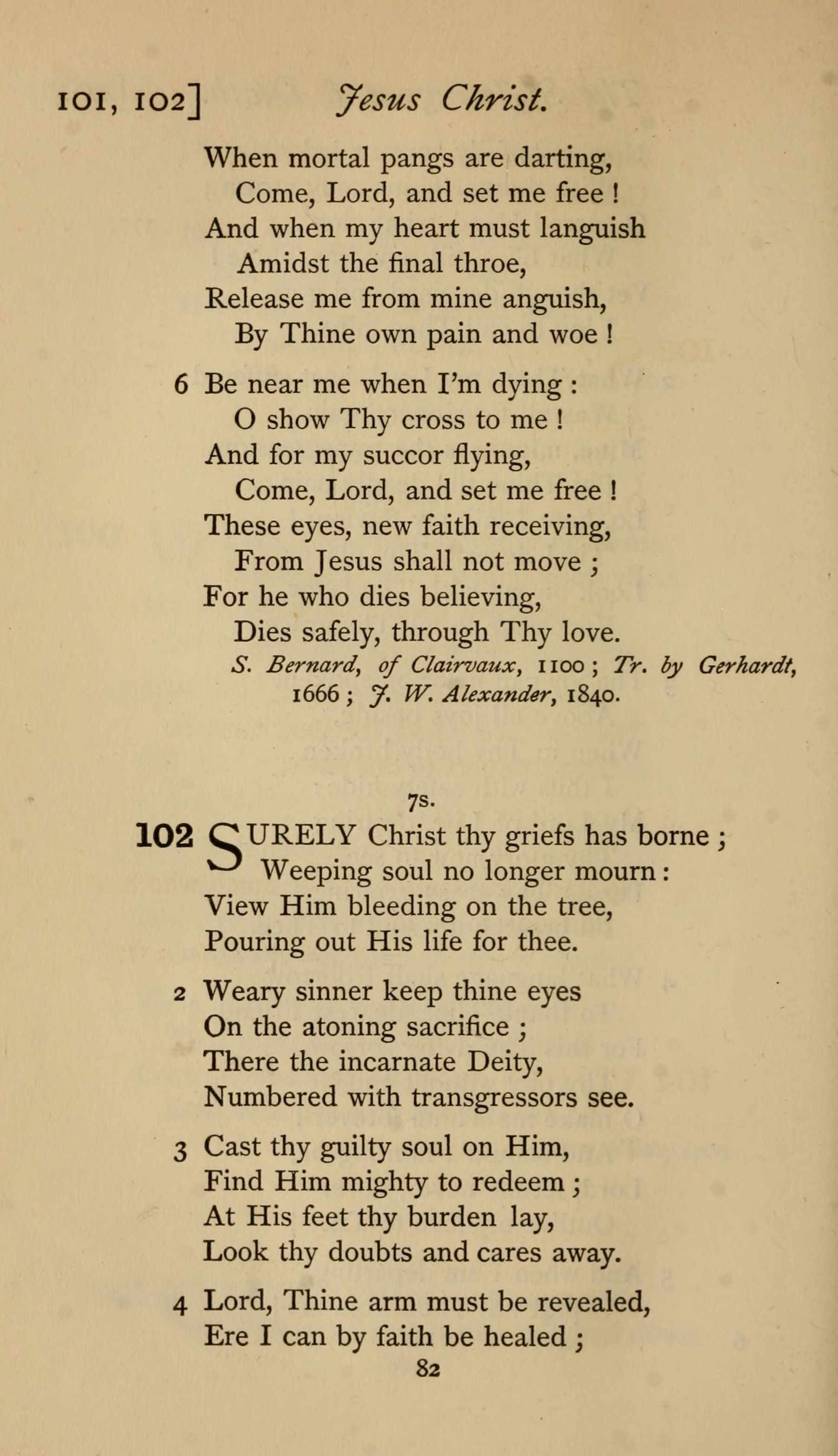 101, 102] Jesus Christ.

When mortal pangs are darting,
Come, Lord, and set me free !
And when my heart must languish
Amidst the final throe,
Release me from mine anguish,
By Thine own pain and woe !

6 Be near me when I'm dying :
O show Thy cross to me !
And for my succor flying,
Come, Lord, and set me free !
These eyes, new faith receiving,
From Jesus shall not move ;
For he who dies believing,
Dies safely, through Thy love.
S. Bernard, of Clairvaux, 1100 ; Tr. by Gerhardt, 1666 ; J. W. Alexander, 1840.

7s.

102 SURELY Christ thy griefs has borne ;
Weeping soul no longer mourn :
View Him bleeding on the tree,
Pouring out His life for thee.

2 Weary sinner keep thine eyes
On the atoning sacrifice ;
There the incarnate Deity,
Numbered with transgressors see.

3 Cast thy guilty soul on Him,
Find Him mighty to redeem ;
At His feet thy burden lay,
Look thy doubts and cares away.

4 Lord, Thine arm must be revealed,
Ere I can by faith be healed ;

82